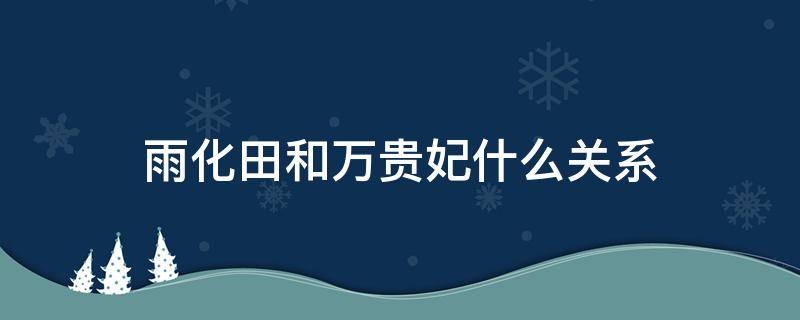 雨化田和万贵妃什么关系